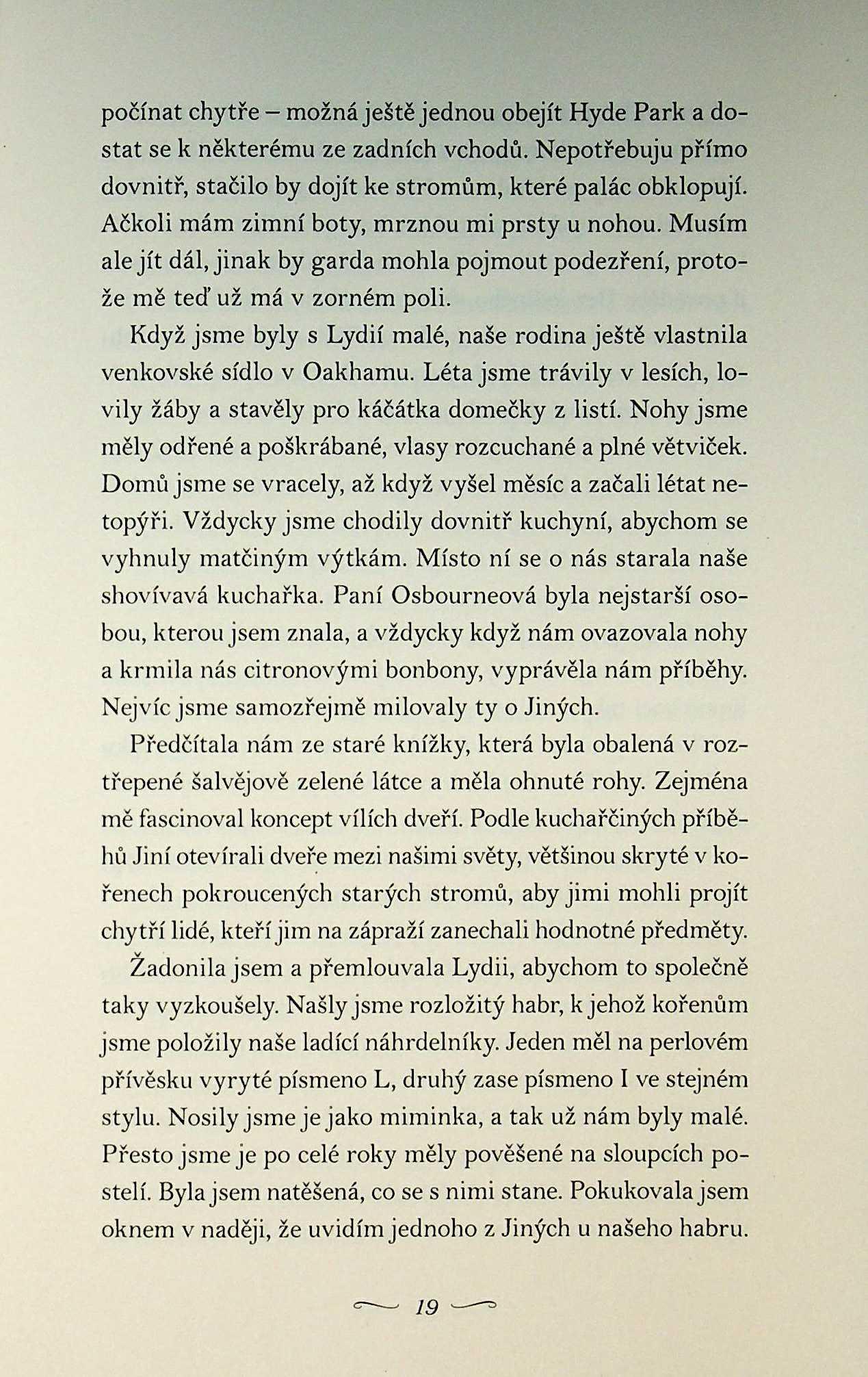 počínat chytře – možná ještě jednou obejít Hyde Park a dostat se k některému ze zadních vchodů. Nepotřebuju přímo dovnitř, stačilo by dojít ke stromům, které palác obklopují. Ačkoli mám zimní boty, mrznou mi prsty u nohou. Musím ale jít dál, jinak by garda mohla pojmout podezření, protože mě teď už má v zorném poli.

Když jsme byly s Lydií malé, naše rodina ještě vlastnila venkovské sídlo v Oakhamu. Léta jsme trávily v lesích, lovily žáby a stavěly pro káčátka domečky z listí. Nohy jsme měly odřené a poškrábané, vlasy rozcuchané a plné větviček. Domů jsme se vracely, až když vyšel měsíc a začali létat netopýři. Vždycky jsme chodily dovnitř kuchyní, abychom se vyhnuly matčiným výtkám. Místo ní se o nás starala naše shovívavá kuchařka. Paní Osbourneová byla nejstarší osobou, kterou jsem znala, a vždycky když nám ovazovala nohy a krmila nás citronovými bonbony, vyprávěla nám příběhy. Nejvíc jsme samozřejmě milovaly ty o Jiných.

Předčítala nám ze staré knížky, která byla obalená v roztřepené šalvějově zelené látce a měla ohnuté rohy. Zejména mě fascinoval koncept vílích dveří. Podle kuchařčiných příběhů Jiní otevírali dveře mezi našimi světy, většinou skryté v kořenech pokroucených starých stromů, aby jimi mohli projít chytří lidé, kteří jim na zápraží zanechali hodnotné předměty.

Žadonila jsem a přemlouvala Lydii, abychom to společně taky vyzkoušely. Našly jsme rozložitý habr, k jehož kořenům jsme položily naše ladící náhrdelníky. Jeden měl na perlovém přívěsku vyryté písmeno L, druhý zase písmeno I ve stejném stylu. Nosily jsme je jako miminka, a tak už nám byly malé. Přesto jsme je po celé roky měly pověšené na sloupcích postelí. Byla jsem natěšená, co se s nimi stane. Pokukovala jsem oknem v naději, že uvidím jednoho z Jiných u našeho habru.

19